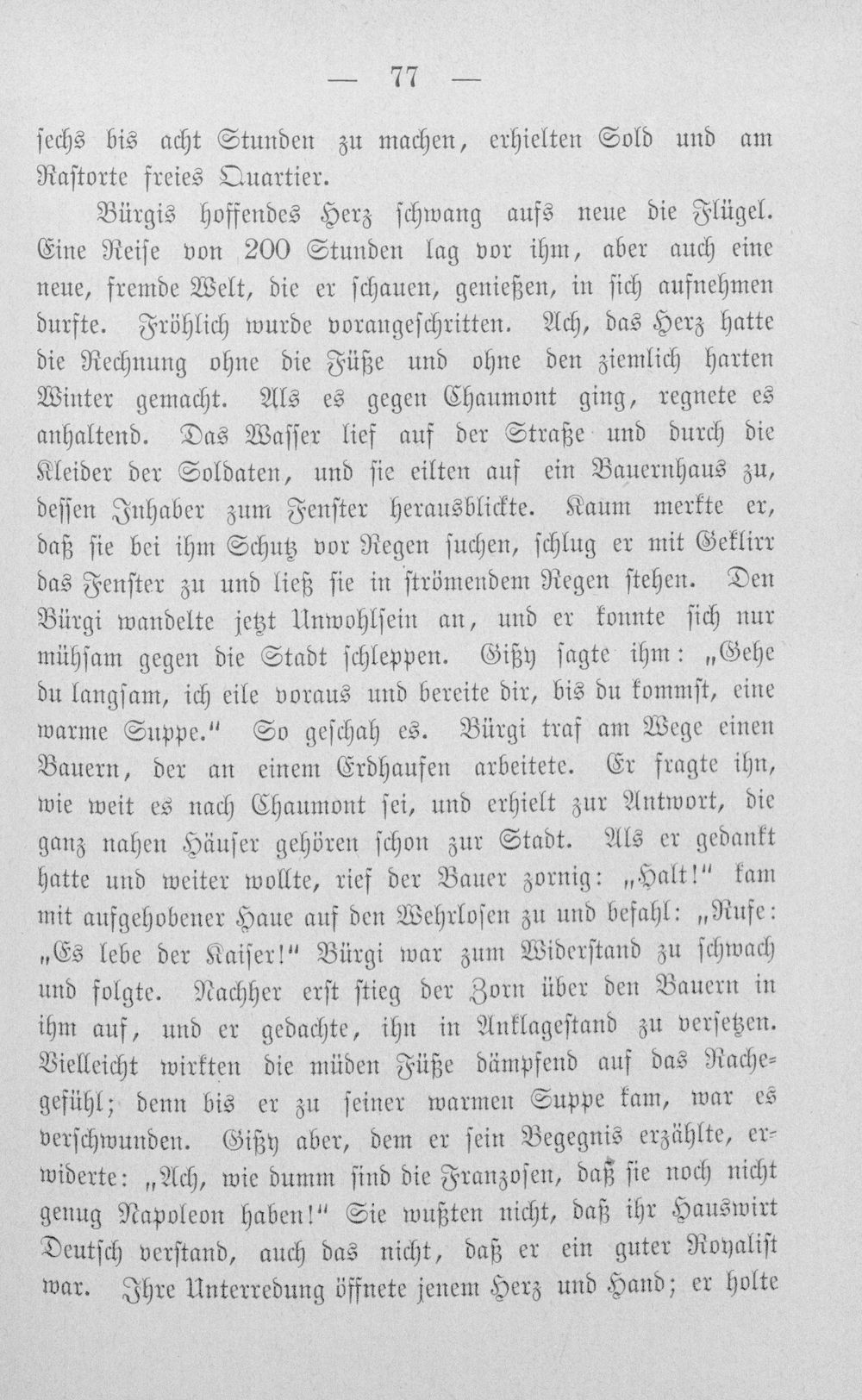 — 77 —

sechs bis acht Stunden zu machen, erhielten Sold und am Rastorte freies Quartier.

Bürgis hoffendes Herz schwang aufs neue die Flügel. Eine Reise von 200 Stunden lag vor ihm, aber auch eine neue, fremde Welt, die er schauen, genießen, in sich aufnehmen durfte. Fröhlich wurde vorangeschritten. Ach, das Herz hatte die Rechnung ohne die Füße und ohne den ziemlich harten Winter gemacht. Als es gegen Chaumont ging, regnete es anhaltend. Das Wasser lief auf der Straße und durch die Kleider der Soldaten, und sie eilten auf ein Bauernhaus zu, dessen Inhaber zum Fenster herausblickte. Kaum merkte er, daß sie bei ihm Schutz vor Regen suchen, schlug er mit Geklirr das Fenster zu und ließ sie in strömendem Regen stehen. Den Bürgi wandelte jetzt Unwohlsein an, und er konnte sich nur mühsam gegen die Stadt schleppen. Gißy sagte ihm: „Gehe du langsam, ich eile voraus und bereite dir, bis du kommst, eine warme Suppe.“ So geschah es. Bürgi traf am Wege einen Bauern, der an einem Erdhaufen arbeitete. Er fragte ihn, wie weit es nach Chaumont sei, und erhielt zur Antwort, die ganz nahen Häuser gehören schon zur Stadt. Als er gedankt hatte und weiter wollte, rief der Bauer zornig: „Halt!“ kam mit aufgehobener Haue auf den Wehrlosen zu und befahl: „Rufe: „Es lebe der Kaiser!“ Bürgi war zum Widerstand zu schwach und folgte. Nachher erst stieg der Zorn über den Bauern in ihm auf, und er gedachte, ihn in Anklagestand zu versetzen. Vielleicht wirkten die müden Füße dämpfend auf das Rachegefühl; denn bis er zu seiner warmen Suppe kam, war es verschwunden. Gißy aber, dem er sein Begegnis erzählte, erwiderte: „Ach, wie dumm sind die Franzosen, daß sie noch nicht genug Napoleon haben!“ Sie wußten nicht, daß ihr Hauswirt Deutsch verstand, auch das nicht, daß er ein guter Royalist war. Ihre Unterredung öffnete jenem Herz und Hand; er holte